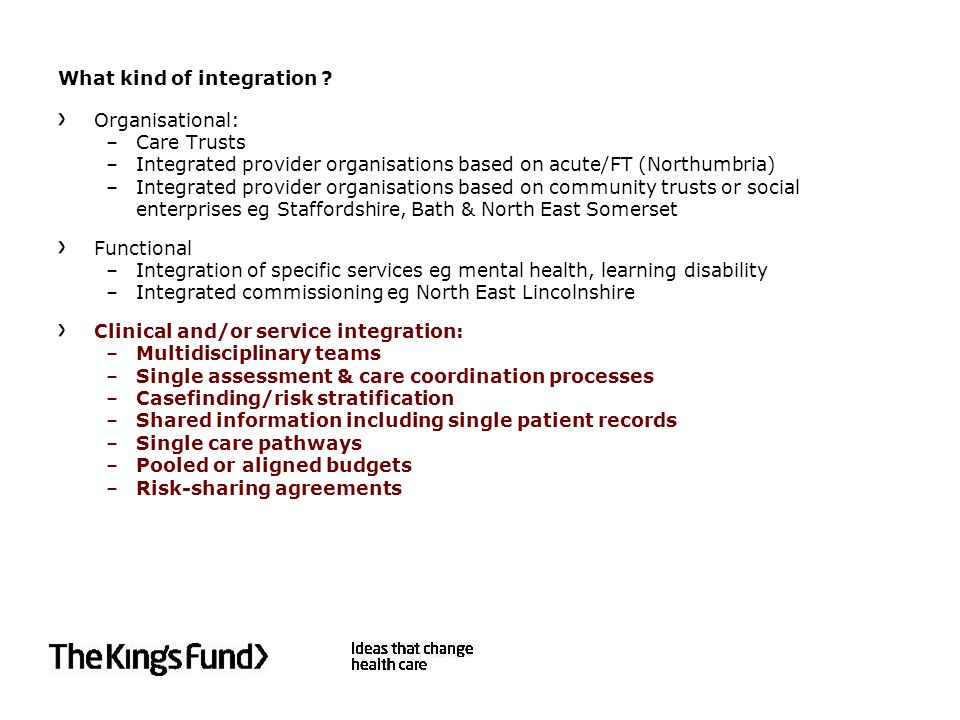 What kind of integration ?

› Organisational:
– Care Trusts
– Integrated provider organisations based on acute/FT (Northumbria)
– Integrated provider organisations based on community trusts or social enterprises eg Staffordshire, Bath & North East Somerset

› Functional
– Integration of specific services eg mental health, learning disability
– Integrated commissioning eg North East Lincolnshire

› Clinical and/or service integration:
– Multidisciplinary teams
– Single assessment & care coordination processes
– Casefinding/risk stratification
– Shared information including single patient records
– Single care pathways
– Pooled or aligned budgets
– Risk-sharing agreements

The King's Fund›

Ideas that change health care